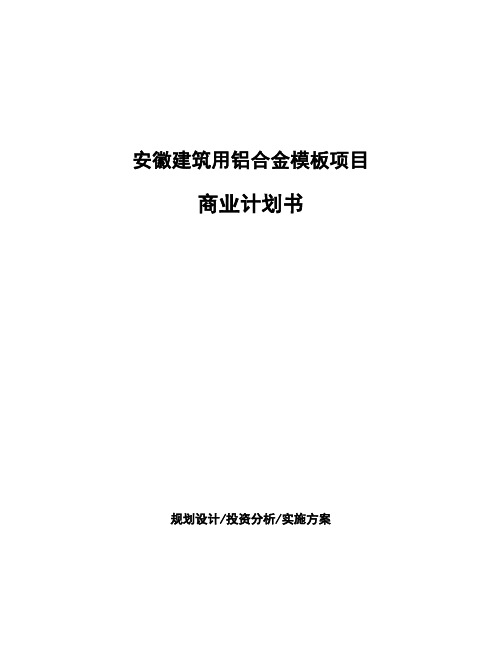 安徽建筑用铝合金模板项目

商业计划书

规划设计/投资分析/实施方案